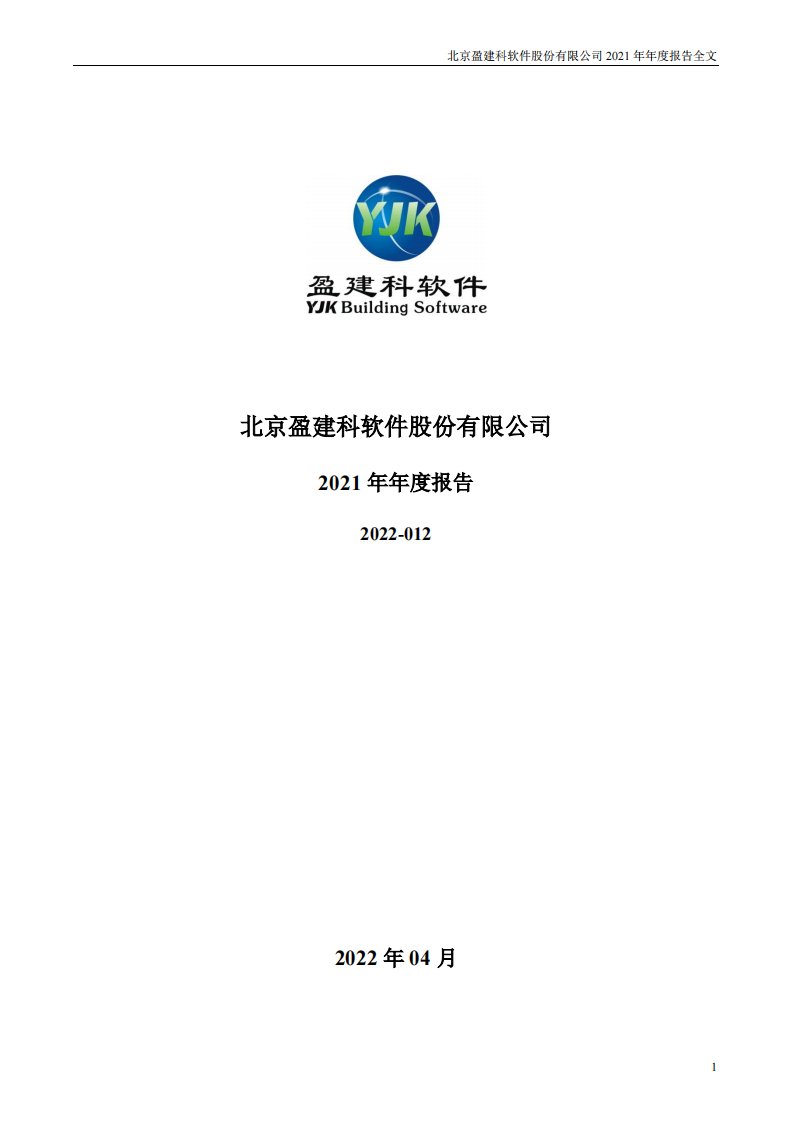 北京盈建科软件股份有限公司 2021 年年度报告全文

YJK

盈建科软件
YJK Building Software

北京盈建科软件股份有限公司

2021 年年度报告

2022-012

2022 年 04 月

1